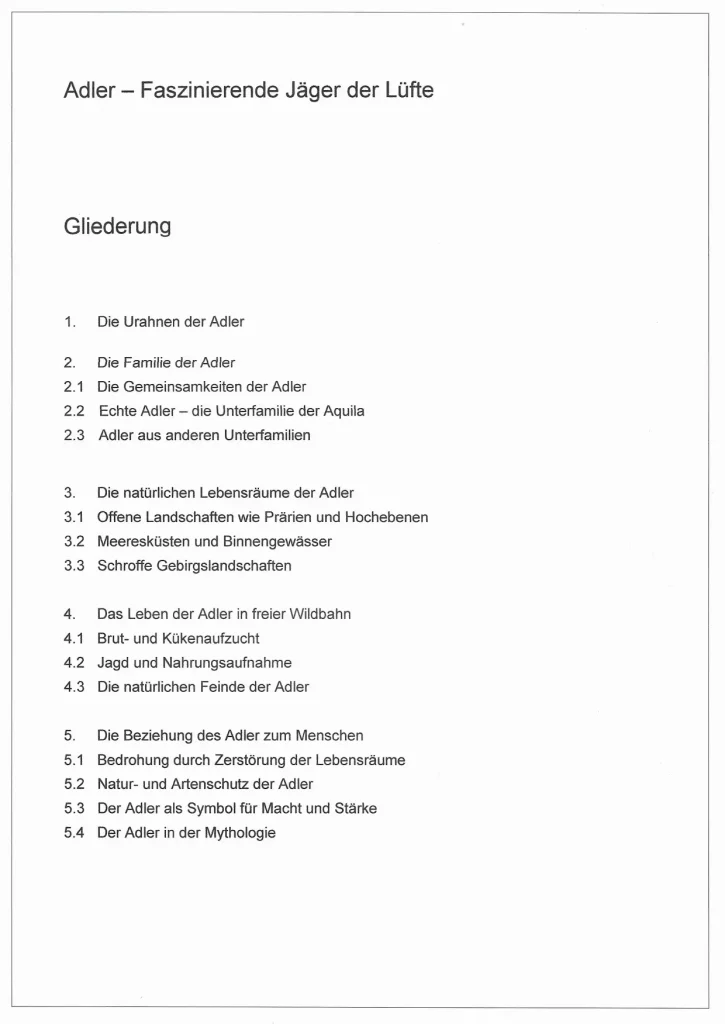 Adler – Faszinierende Jäger der Lüfte

Gliederung

1. Die Urahnen der Adler

2. Die Familie der Adler
2.1 Die Gemeinsamkeiten der Adler
2.2 Echte Adler – die Unterfamilie der Aquila
2.3 Adler aus anderen Unterfamilien

3. Die natürlichen Lebensräume der Adler
3.1 Offene Landschaften wie Prärien und Hochebenen
3.2 Meeresküsten und Binnengewässer
3.3 Schroffe Gebirgslandschaften

4. Das Leben der Adler in freier Wildbahn
4.1 Brut- und Kükenaufzucht
4.2 Jagd und Nahrungsaufnahme
4.3 Die natürlichen Feinde der Adler

5. Die Beziehung des Adler zum Menschen
5.1 Bedrohung durch Zerstörung der Lebensräume
5.2 Natur- und Artenschutz der Adler
5.3 Der Adler als Symbol für Macht und Stärke
5.4 Der Adler in der Mythologie